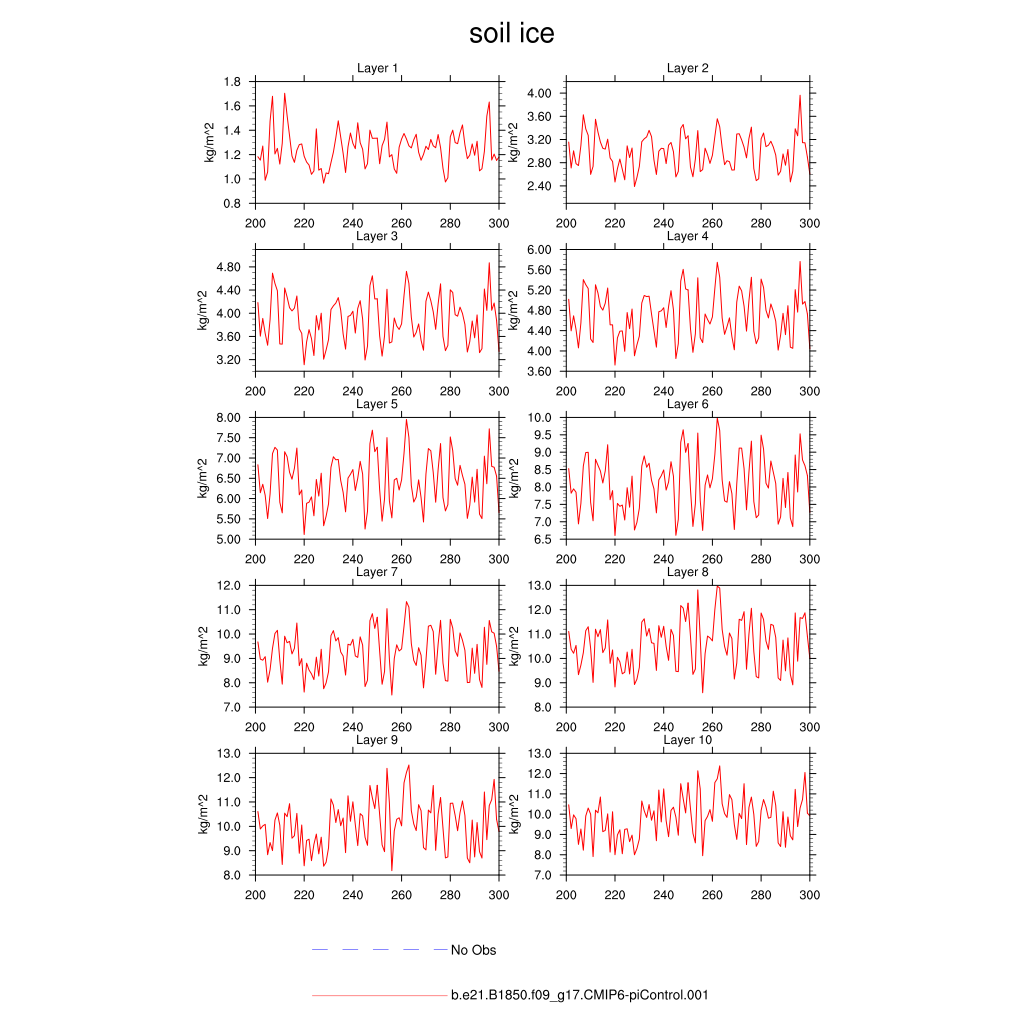 soil ice

Layer 1
kg/m^2
1.8
1.6
1.4
1.2
1.0
0.8
200 220 240 260 280 300

Layer 2
kg/m^2
4.00
3.60
3.20
2.80
2.40
200 220 240 260 280 300

Layer 3
kg/m^2
4.80
4.40
4.00
3.60
3.20
200 220 240 260 280 300

Layer 4
kg/m^2
6.00
5.60
5.20
4.80
4.40
4.00
3.60
200 220 240 260 280 300

Layer 5
kg/m^2
8.00
7.50
7.00
6.50
6.00
5.50
5.00
200 220 240 260 280 300

Layer 6
kg/m^2
10.0
9.5
9.0
8.5
8.0
7.5
7.0
6.5
200 220 240 260 280 300

Layer 7
kg/m^2
12.0
11.0
10.0
9.0
8.0
7.0
200 220 240 260 280 300

Layer 8
kg/m^2
13.0
12.0
11.0
10.0
9.0
8.0
200 220 240 260 280 300

Layer 9
kg/m^2
13.0
12.0
11.0
10.0
9.0
8.0
200 220 240 260 280 300

Layer 10
kg/m^2
13.0
12.0
11.0
10.0
9.0
8.0
7.0
200 220 240 260 280 300

No Obs

b.e21.B1850.f09_g17.CMIP6-piControl.001